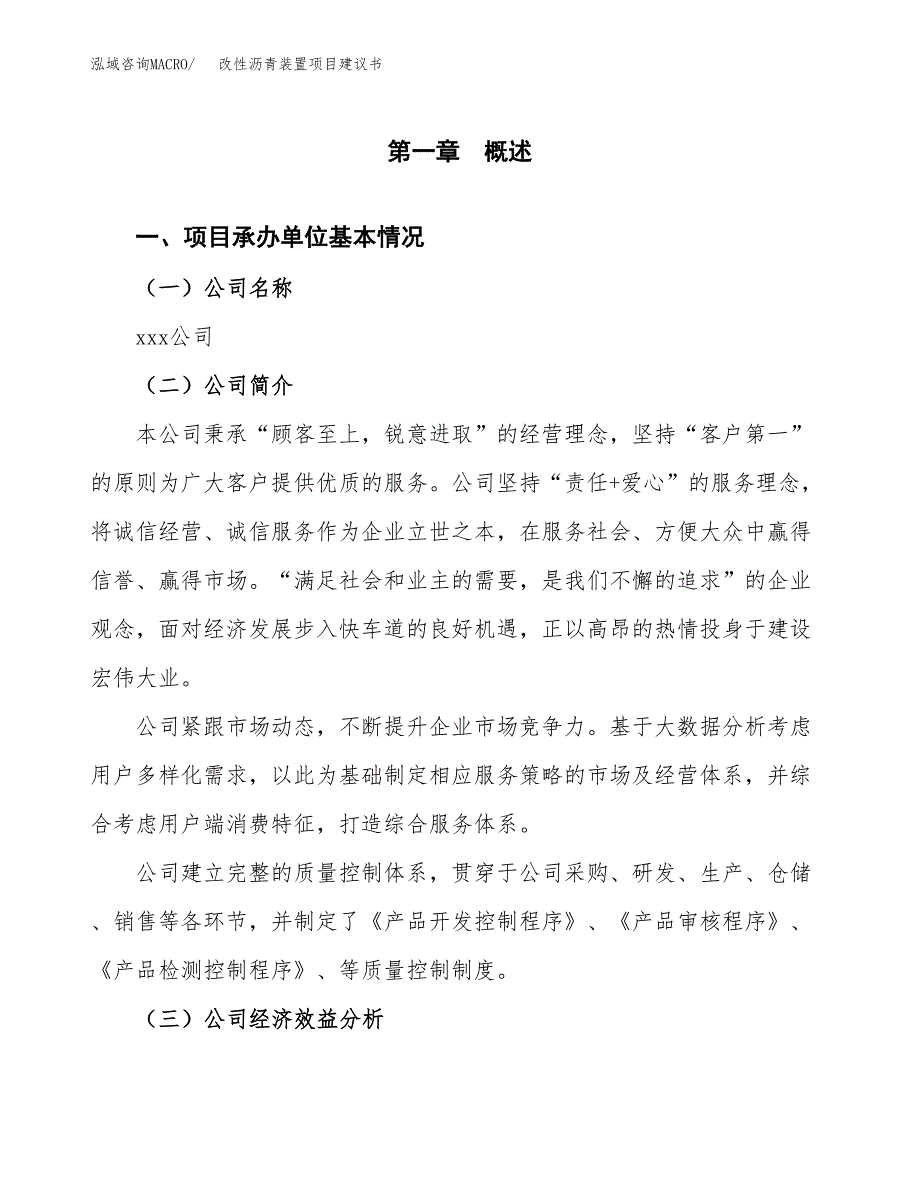 泓域咨询MACRO/　改性沥青装置项目建议书

第一章　概述

一、项目承办单位基本情况

（一）公司名称

xxx公司

（二）公司简介

本公司秉承“顾客至上，锐意进取”的经营理念，坚持“客户第一”的原则为广大客户提供优质的服务。公司坚持“责任+爱心”的服务理念，将诚信经营、诚信服务作为企业立世之本，在服务社会、方便大众中赢得信誉、赢得市场。“满足社会和业主的需要，是我们不懈的追求”的企业观念，面对经济发展步入快车道的良好机遇，正以高昂的热情投身于建设宏伟大业。

公司紧跟市场动态，不断提升企业市场竞争力。基于大数据分析考虑用户多样化需求，以此为基础制定相应服务策略的市场及经营体系，并综合考虑用户端消费特征，打造综合服务体系。

公司建立完整的质量控制体系，贯穿于公司采购、研发、生产、仓储、销售等各环节，并制定了《产品开发控制程序》、《产品审核程序》、《产品检测控制程序》、等质量控制制度。

（三）公司经济效益分析